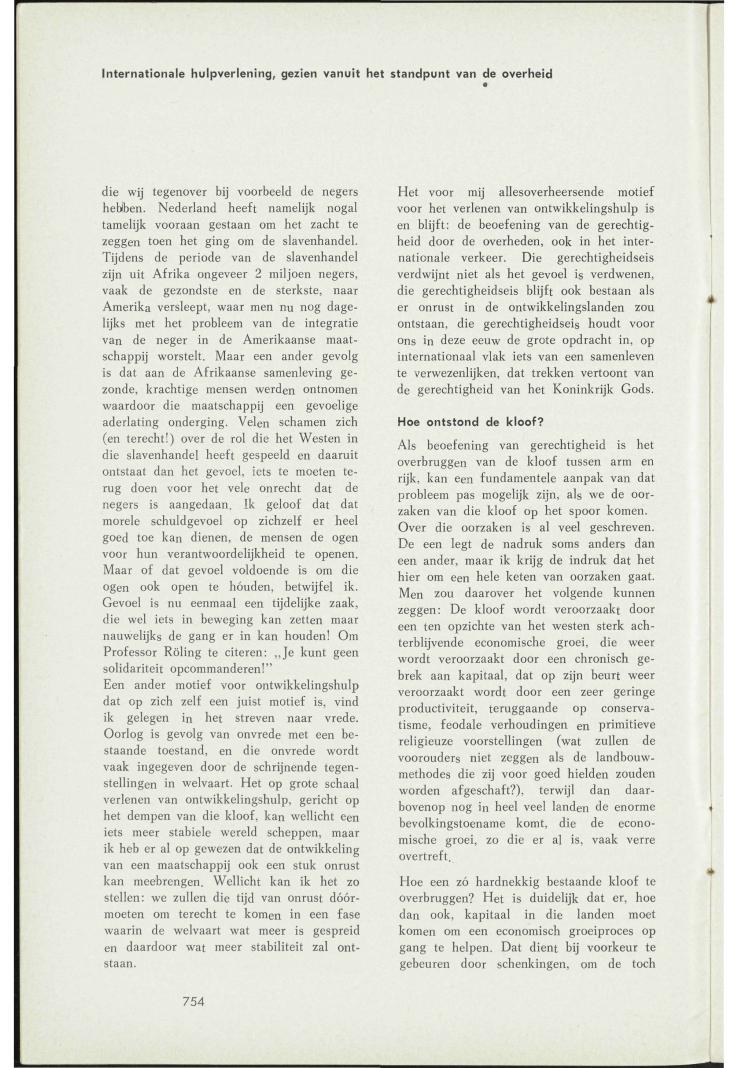 Internationale hulpverlening, gezien vanuit het standpunt van de overheid

die wij tegenover bij voorbeeld de negers hebben. Nederland heeft namelijk nogal tamelijk vooraan gestaan om het zacht te zeggen toen het ging om de slavenhandel. Tijdens de periode van de slavenhandel zijn uit Afrika ongeveer 2 miljoen negers, vaak de gezondste en de sterkste, naar Amerika versleept, waar men nu nog dagelijks met het probleem van de integratie van de neger in de Amerikaanse maatschappij worstelt. Maar een ander gevolg is dat aan de Afrikaanse samenleving gezonde, krachtige mensen werden ontnomen waardoor die maatschappij een gevoelige aderlating onderging. Velen schamen zich (en terecht!) over de rol die het Westen in die slavenhandel heeft gespeeld en daaruit ontstaat dan het gevoel, iets te moeten terug doen voor het vele onrecht dat de negers is aangedaan. Ik geloof dat dat morele schuldgevoel op zichzelf er heel goed toe kan dienen, de mensen de ogen voor hun verantwoordelijkheid te openen. Maar of dat gevoel voldoende is om die ogen ook open te hóuden, betwijfel ik. Gevoel is nu eenmaal een tijdelijke zaak, die wel iets in beweging kan zetten maar nauwelijks de gang er in kan houden! Om Professor Röling te citeren: „Je kunt geen solidariteit opcommanderen!"
Een ander motief voor ontwikkelingshulp dat op zich zelf een juist motief is, vind ik gelegen in het streven naar vrede. Oorlog is gevolg van onvrede met een bestaande toestand, en die onvrede wordt vaak ingegeven door de schrijnende tegenstellingen in welvaart. Het op grote schaal verlenen van ontwikkelingshulp, gericht op het dempen van die kloof, kan wellicht een iets meer stabiele wereld scheppen, maar ik heb er al op gewezen dat de ontwikkeling van een maatschappij ook een stuk onrust kan meebrengen. Wellicht kan ik het zo stellen: we zullen die tijd van onrust dóórmoeten om terecht te komen in een fase waarin de welvaart wat meer is gespreid en daardoor wat meer stabiliteit zal ontstaan.

Het voor mij allesoverheersende motief voor het verlenen van ontwikkelingshulp is en blijft: de beoefening van de gerechtigheid door de overheden, ook in het internationale verkeer. Die gerechtigheidseis verdwijnt niet als het gevoel is verdwenen, die gerechtigheidseis blijft ook bestaan als er onrust in de ontwikkelingslanden zou ontstaan, die gerechtigheidseis houdt voor ons in deze eeuw de grote opdracht in, op internationaal vlak iets van een samenleven te verwezenlijken, dat trekken vertoont van de gerechtigheid van het Koninkrijk Gods.

Hoe ontstond de kloof?

Als beoefening van gerechtigheid is het overbruggen van de kloof tussen arm en rijk, kan een fundamentele aanpak van dat probleem pas mogelijk zijn, als we de oorzaken van die kloof op het spoor komen. Over die oorzaken is al veel geschreven. De een legt de nadruk soms anders dan een ander, maar ik krijg de indruk dat het hier om een hele keten van oorzaken gaat. Men zou daarover het volgende kunnen zeggen: De kloof wordt veroorzaakt door een ten opzichte van het westen sterk achterblijvende economische groei, die weer wordt veroorzaakt door een chronisch gebrek aan kapitaal, dat op zijn beurt weer veroorzaakt wordt door een zeer geringe productiviteit, teruggaande op conservatisme, feodale verhoudingen en primitieve religieuze voorstellingen (wat zullen de voorouders niet zeggen als de landbouwmethodes die zij voor goed hielden zouden worden afgeschaft?), terwijl dan daarbovenop nog in heel veel landen de enorme bevolkingstoename komt, die de economische groei, zo die er al is, vaak verre overtreft.

Hoe een zó hardnekkig bestaande kloof te overbruggen? Het is duidelijk dat er, hoe dan ook, kapitaal in die landen moet komen om een economisch groeiproces op gang te helpen. Dat dient bij voorkeur te gebeuren door schenkingen, om de toch

754